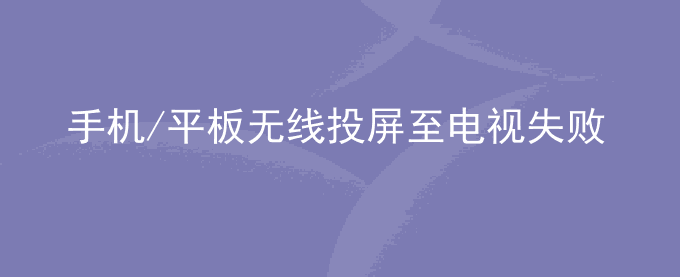 手机/平板无线投屏至电视失败